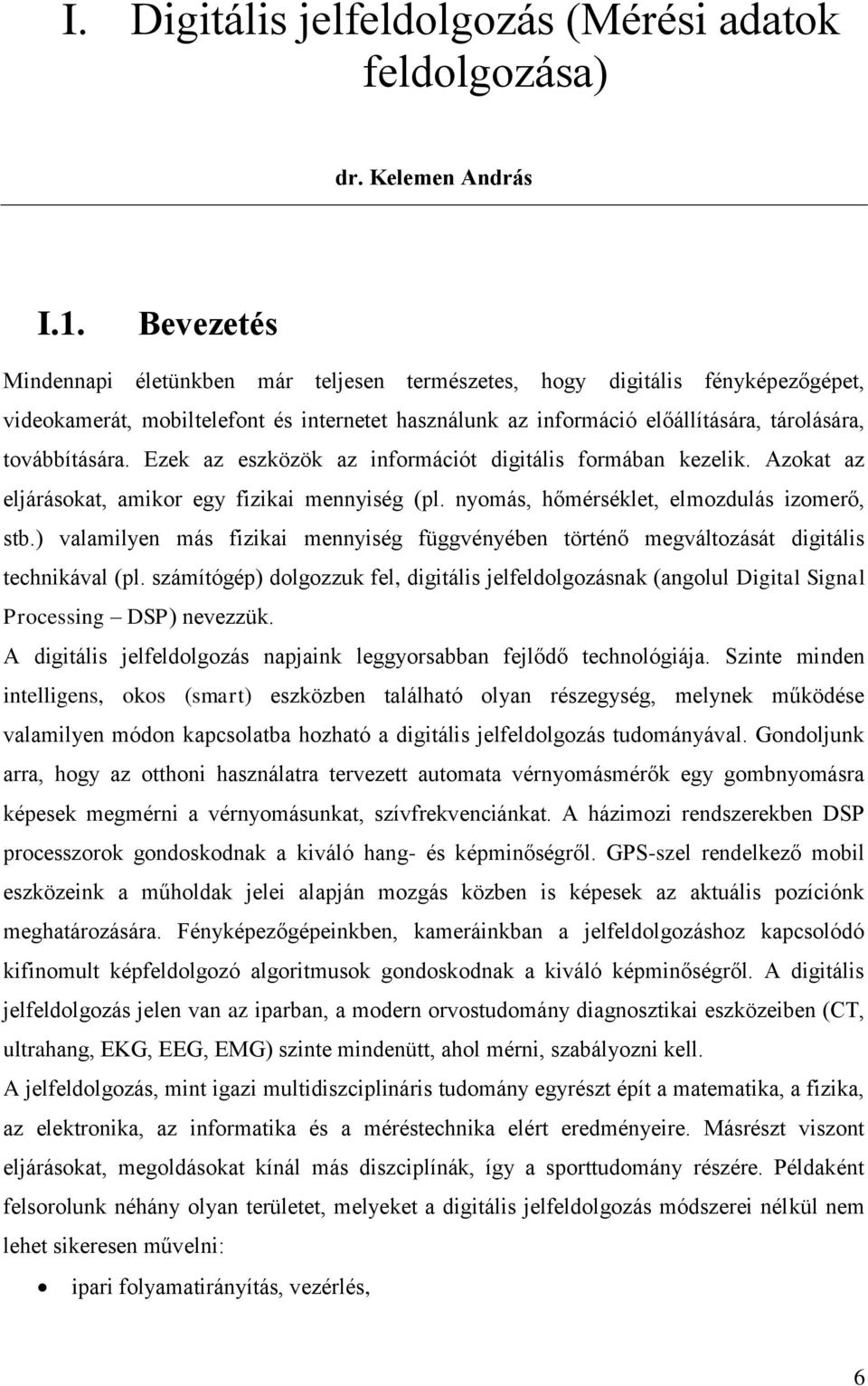 I. Digitális jelfeldolgozás (Mérési adatok feldolgozása)

dr. Kelemen András

I.1. Bevezetés

Mindennapi életünkben már teljesen természetes, hogy digitális fényképezőgépet, videokamerát, mobiltelefont és internetet használunk az információ előállítására, tárolására, továbbítására. Ezek az eszközök az információt digitális formában kezelik. Azokat az eljárásokat, amikor egy fizikai mennyiség (pl. nyomás, hőmérséklet, elmozdulás izomerő, stb.) valamilyen más fizikai mennyiség függvényében történő megváltozását digitális technikával (pl. számítógép) dolgozzuk fel, digitális jelfeldolgozásnak (angolul Digital Signal Processing – DSP) nevezzük.

A digitális jelfeldolgozás napjaink leggyorsabban fejlődő technológiája. Szinte minden intelligens, okos (smart) eszközben található olyan részegység, melynek működése valamilyen módon kapcsolatba hozható a digitális jelfeldolgozás tudományával. Gondoljunk arra, hogy az otthoni használatra tervezett automata vérnyomásmérők egy gombnyomásra képesek megmérni a vérnyomásunkat, szívfrekvenciánkat. A házimozi rendszerekben DSP processzorok gondoskodnak a kiváló hang- és képminőségről. GPS-szel rendelkező mobil eszközeink a műholdak jelei alapján mozgás közben is képesek az aktuális pozíciónk meghatározására. Fényképezőgépeinkben, kameráinkban a jelfeldolgozáshoz kapcsolódó kifinomult képfeldolgozó algoritmusok gondoskodnak a kiváló képminőségről. A digitális jelfeldolgozás jelen van az iparban, a modern orvostudomány diagnosztikai eszközeiben (CT, ultrahang, EKG, EEG, EMG) szinte mindenütt, ahol mérni, szabályozni kell.

A jelfeldolgozás, mint igazi multidiszciplináris tudomány egyrészt épít a matematika, a fizika, az elektronika, az informatika és a méréstechnika elért eredményeire. Másrészt viszont eljárásokat, megoldásokat kínál más diszciplínák, így a sporttudomány részére. Példaként felsorolunk néhány olyan területet, melyeket a digitális jelfeldolgozás módszerei nélkül nem lehet sikeresen művelni:

• ipari folyamatirányítás, vezérlés,

6